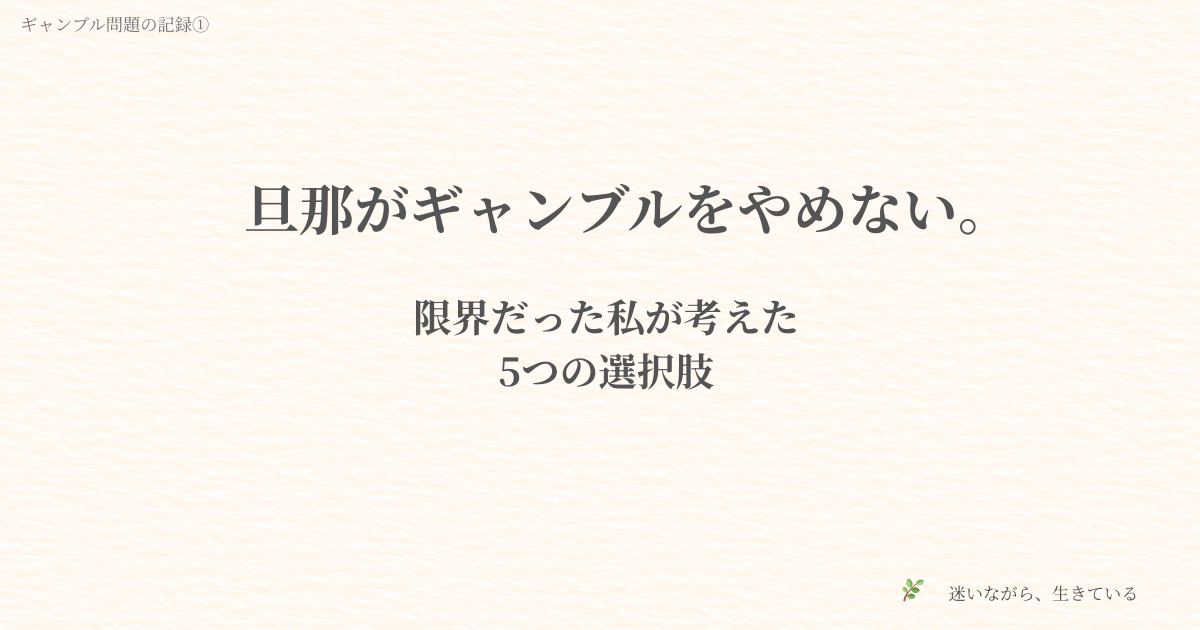 ギャンブル問題の記録①

旦那がギャンブルをやめない。

限界だった私が考えた
5つの選択肢

迷いながら、生きている